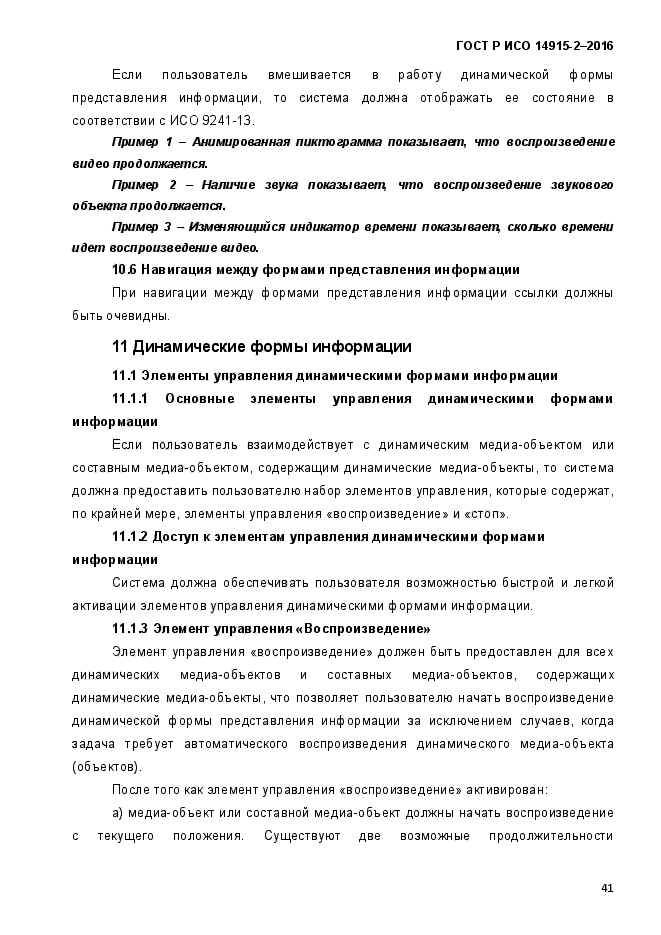 ГОСТ Р ИСО 14915-2–2016

Если пользователь вмешивается в работу динамической формы представления информации, то система должна отображать ее состояние в соответствии с ИСО 9241-13.

Пример 1 – Анимированная пиктограмма показывает, что воспроизведение видео продолжается.

Пример 2 – Наличие звука показывает, что воспроизведение звукового объекта продолжается.

Пример 3 – Изменяющийся индикатор времени показывает, сколько времени идет воспроизведение видео.

10.6 Навигация между формами представления информации

При навигации между формами представления информации ссылки должны быть очевидны.

11 Динамические формы информации

11.1 Элементы управления динамическими формами информации

11.1.1 Основные элементы управления динамическими формами информации

Если пользователь взаимодействует с динамическим медиа-объектом или составным медиа-объектом, содержащим динамические медиа-объекты, то система должна предоставить пользователю набор элементов управления, которые содержат, по крайней мере, элементы управления «воспроизведение» и «стоп».

11.1.2 Доступ к элементам управления динамическими формами информации

Система должна обеспечивать пользователя возможностью быстрой и легкой активации элементов управления динамическими формами информации.

11.1.3 Элемент управления «Воспроизведение»

Элемент управления «воспроизведение» должен быть предоставлен для всех динамических медиа-объектов и составных медиа-объектов, содержащих динамические медиа-объекты, что позволяет пользователю начать воспроизведение динамической формы представления информации за исключением случаев, когда задача требует автоматического воспроизведения динамического медиа-объекта (объектов).

После того как элемент управления «воспроизведение» активирован:

а) медиа-объект или составной медиа-объект должны начать воспроизведение с текущего положения. Существуют две возможные продолжительности

41